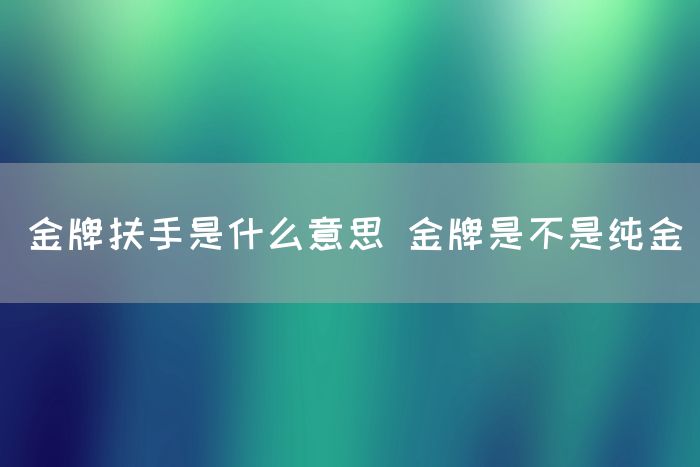 金牌扶手是什么意思 金牌是不是纯金